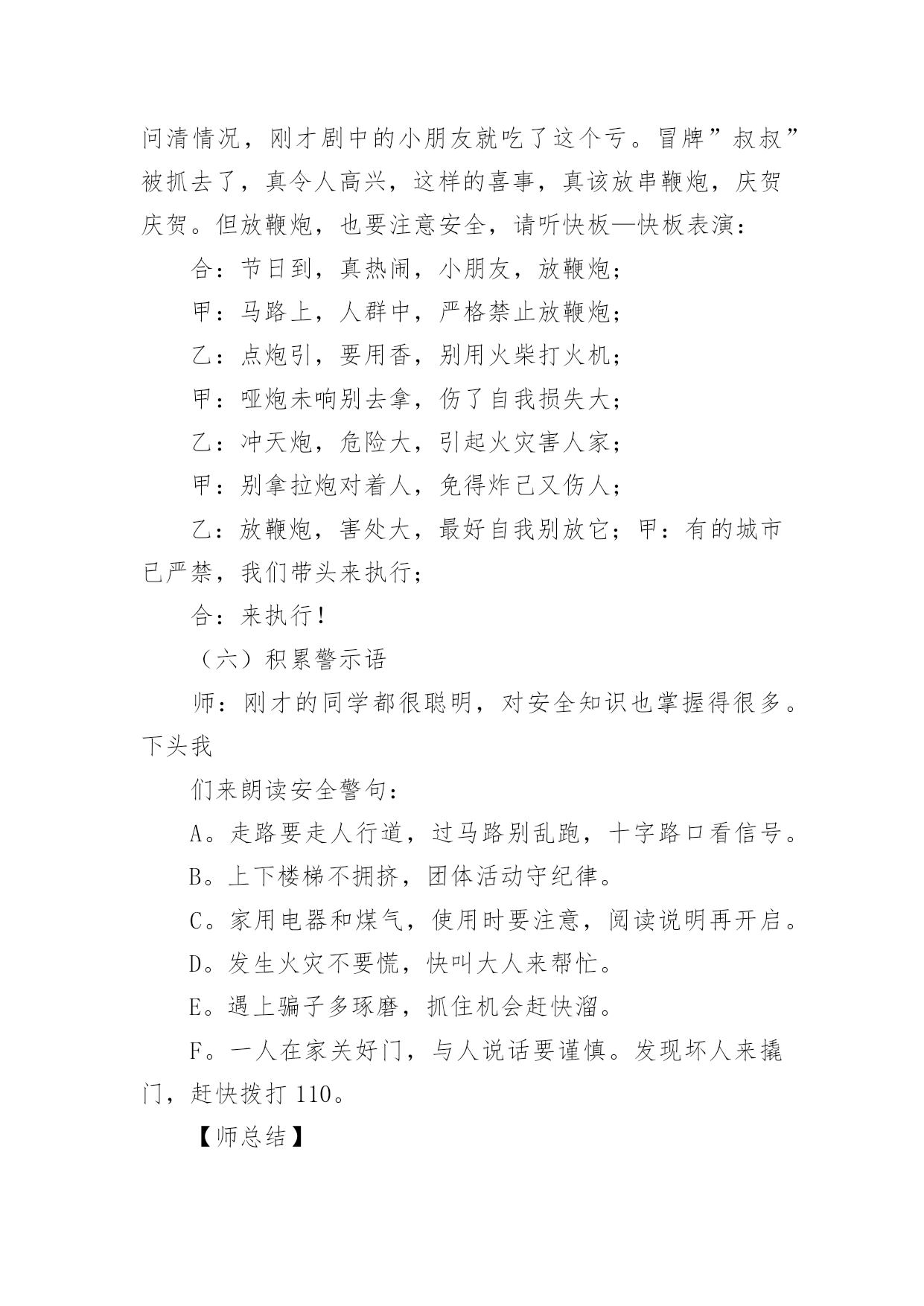 问清情况，刚才剧中的小朋友就吃了这个亏。冒牌”叔叔”被抓去了，真令人高兴，这样的喜事，真该放串鞭炮，庆贺庆贺。但放鞭炮，也要注意安全，请听快板—快板表演：

合：节日到，真热闹，小朋友，放鞭炮；

甲：马路上，人群中，严格禁止放鞭炮；

乙：点炮引，要用香，别用火柴打火机；

甲：哑炮未响别去拿，伤了自我损失大；

乙：冲天炮，危险大，引起火灾害人家；

甲：别拿拉炮对着人，免得炸己又伤人；

乙：放鞭炮，害处大，最好自我别放它；甲：有的城市已严禁，我们带头来执行；

合：来执行！

（六）积累警示语

师：刚才的同学都很聪明，对安全知识也掌握得很多。下头我

们来朗读安全警句：

A。走路要走人行道，过马路别乱跑，十字路口看信号。

B。上下楼梯不拥挤，团体活动守纪律。

C。家用电器和煤气，使用时要注意，阅读说明再开启。

D。发生火灾不要慌，快叫大人来帮忙。

E。遇上骗子多琢磨，抓住机会赶快溜。

F。一人在家关好门，与人说话要谨慎。发现坏人来撬门，赶快拨打 110。

【师总结】